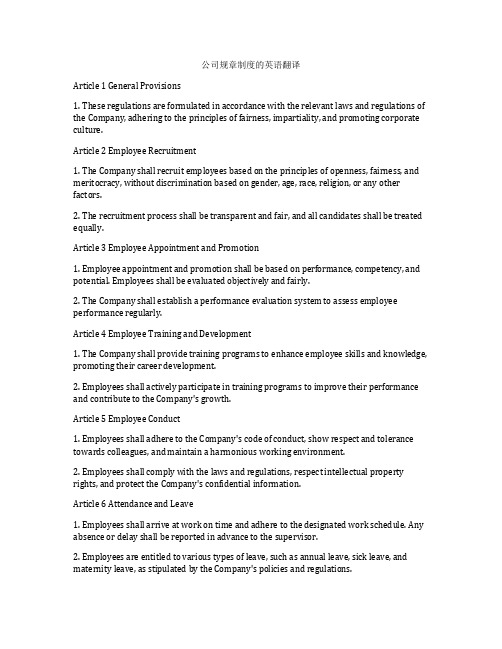 公司规章制度的英语翻译

Article 1 General Provisions

1. These regulations are formulated in accordance with the relevant laws and regulations of the Company, adhering to the principles of fairness, impartiality, and promoting corporate culture.

Article 2 Employee Recruitment

1. The Company shall recruit employees based on the principles of openness, fairness, and meritocracy, without discrimination based on gender, age, race, religion, or any other factors.

2. The recruitment process shall be transparent and fair, and all candidates shall be treated equally.

Article 3 Employee Appointment and Promotion

1. Employee appointment and promotion shall be based on performance, competency, and potential. Employees shall be evaluated objectively and fairly.

2. The Company shall establish a performance evaluation system to assess employee performance regularly.

Article 4 Employee Training and Development

1. The Company shall provide training programs to enhance employee skills and knowledge, promoting their career development.

2. Employees shall actively participate in training programs to improve their performance and contribute to the Company's growth.

Article 5 Employee Conduct

1. Employees shall adhere to the Company's code of conduct, show respect and tolerance towards colleagues, and maintain a harmonious working environment.

2. Employees shall comply with the laws and regulations, respect intellectual property rights, and protect the Company's confidential information.

Article 6 Attendance and Leave

1. Employees shall arrive at work on time and adhere to the designated work schedule. Any absence or delay shall be reported in advance to the supervisor.

2. Employees are entitled to various types of leave, such as annual leave, sick leave, and maternity leave, as stipulated by the Company's policies and regulations.